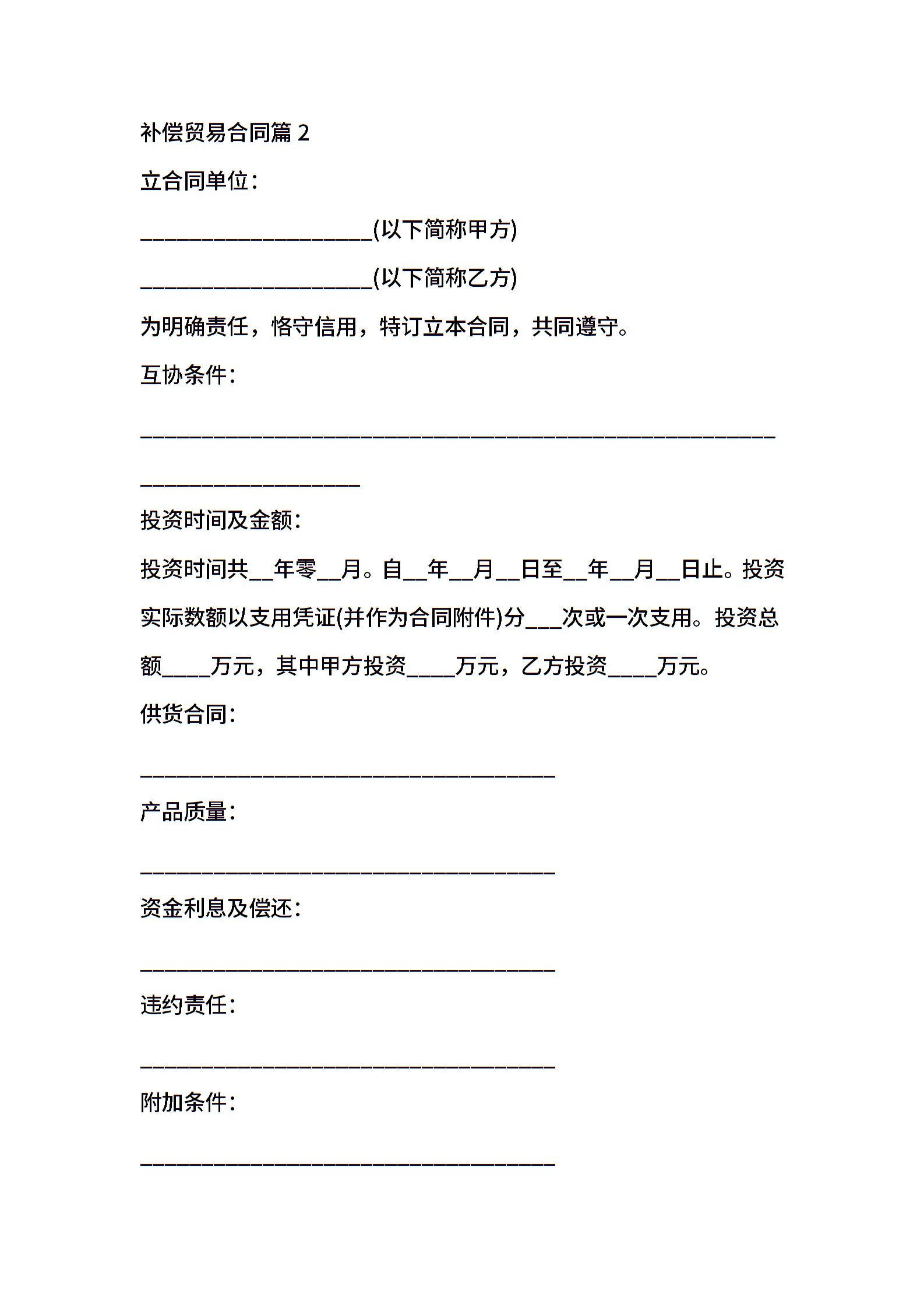 补偿贸易合同篇2

立合同单位：

____(以下简称甲方)

____(以下简称乙方)

为明确责任，恪守信用，特订立本合同，共同遵守。

互协条件：

____

____

投资时间及金额：

投资时间共____年零____月。自____年____月____日至____年____月____日止。投资实际数额以支用凭证(并作为合同附件)分____次或一次支用。投资总额____万元，其中甲方投资____万元，乙方投资____万元。

供货合同：

____

产品质量：

____

资金利息及偿还：

____

违约责任：

____

附加条件：

____